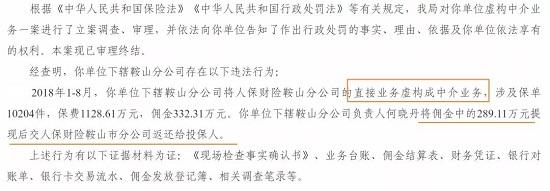 根据《中华人民共和国保险法》《中华人民共和国行政处罚法》等有关规定，我局对你单位虚构中介业务一案进行了立案调查、审理，并依法向你单位告知了作出行政处罚的事实、理由、依据及你单位依法享有的权利。本案现已审理终结。

经查明，你单位下辖鞍山分公司存在以下违法行为：

2018年1-8月，你单位下辖鞍山分公司将人保财险鞍山分公司的直接业务虚构成中介业务，涉及保单10204件，保费1128.61万元，佣金332.31万元。你单位下辖鞍山分公司负责人何晓丹将佣金中的289.11万元提现后交人保财险鞍山市分公司返还给投保人。

上述行为有以下证据材料为证：《现场检查事实确认书》、业务台账、佣金结算表、财务凭证、银行对账单、银行卡交易流水、佣金发放登记簿、相关调查笔录等。